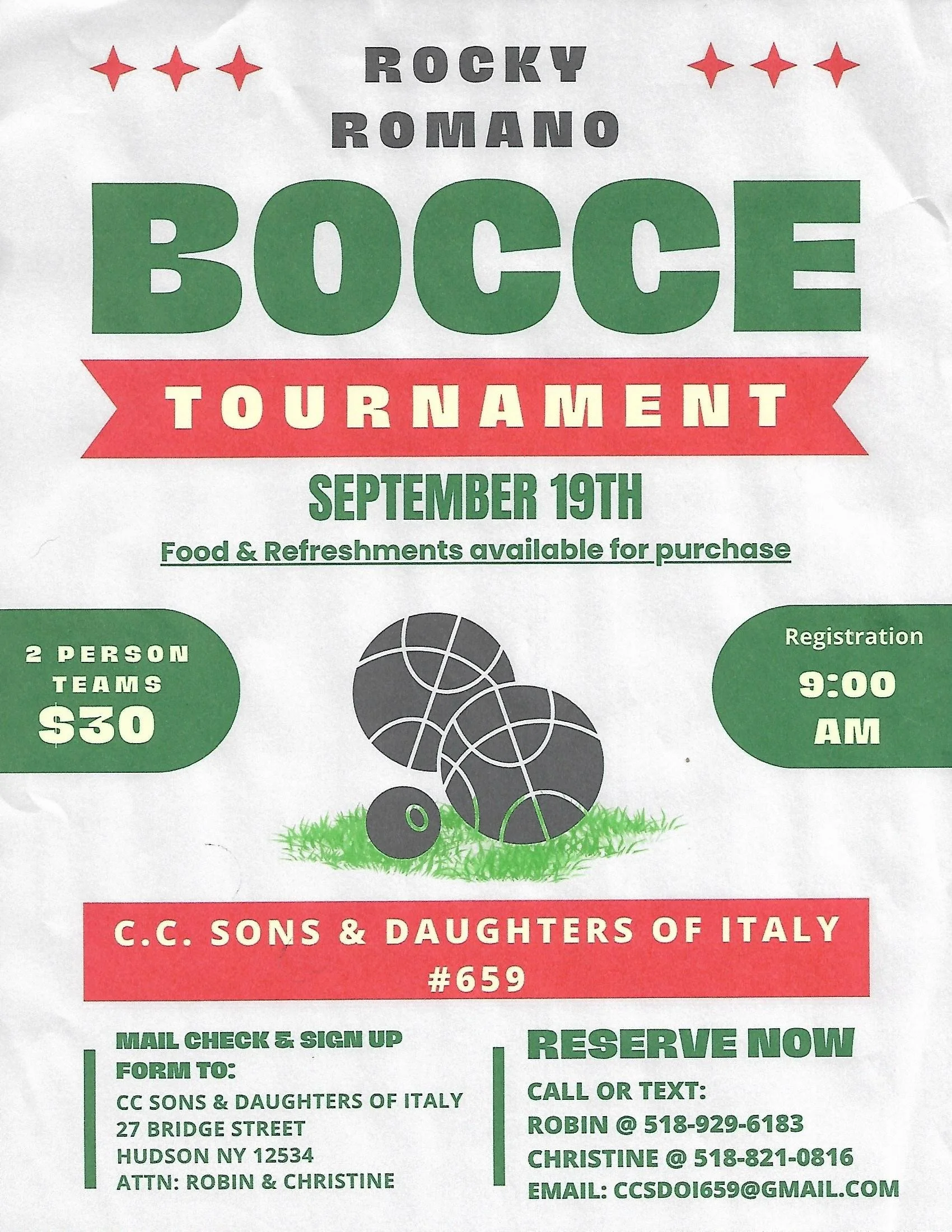 ROCKY ROMANO

BOCCE

TOURNAMENT

SEPTEMBER 19TH

Food & Refreshments available for purchase

2 PERSON TEAMS $30

Registration 9:00 AM

C.C. SONS & DAUGHTERS OF ITALY #659

MAIL CHECK & SIGN UP FORM TO:
CC SONS & DAUGHTERS OF ITALY
27 BRIDGE STREET
HUDSON NY 12534
ATTN: ROBIN & CHRISTINE

RESERVE NOW

CALL OR TEXT:
ROBIN @ 518-929-6183
CHRISTINE @ 518-821-0816
EMAIL: CCSDOI659@GMAIL.COM